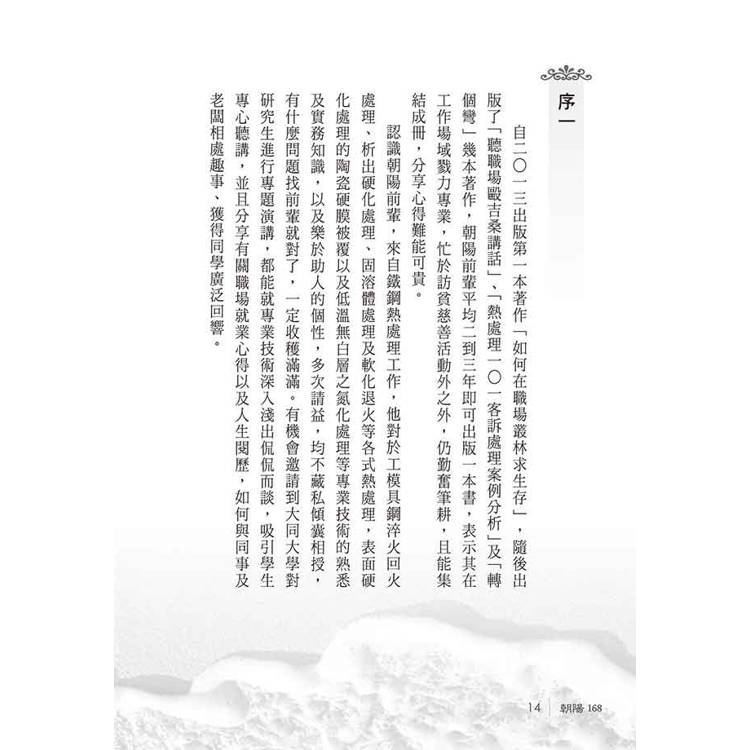 序一

自二〇一三出版第一本著作「如何在職場叢林求生存」，隨後出版了「聽職場歐吉桑講話」、「熱處理一〇一客訴處理案例分析」及「轉個彎」幾本著作，朝陽前輩平均二到三年即可出版一本書，表示其在工作場域戮力專業，忙於訪貧慈善活動外之外，仍勤奮筆耕，且能集結成冊，分享心得難能可貴。

認識朝陽前輩，來自鐵鋼熱處理工作，他對於工模具鋼淬火回火處理、析出硬化處理、固溶體處理及軟化退火等各式熱處理，表面硬化處理的陶瓷硬膜被覆以及低溫無白層之氮化處理等專業技術的熟悉及實務知識，以及樂於助人的個性，多次請益，均不藏私傾囊相授，有什麼問題找前輩就對了，一定收穫滿滿。有機會邀請到大同大學對研究生進行專題演講，都能就專業技術深入淺出侃侃而談，吸引學生專心聽講，並且分享有關職場就業心得以及人生閱歷，如何與同事及老闆相處趣事、獲得同學廣泛回響。

14　朝陽 168